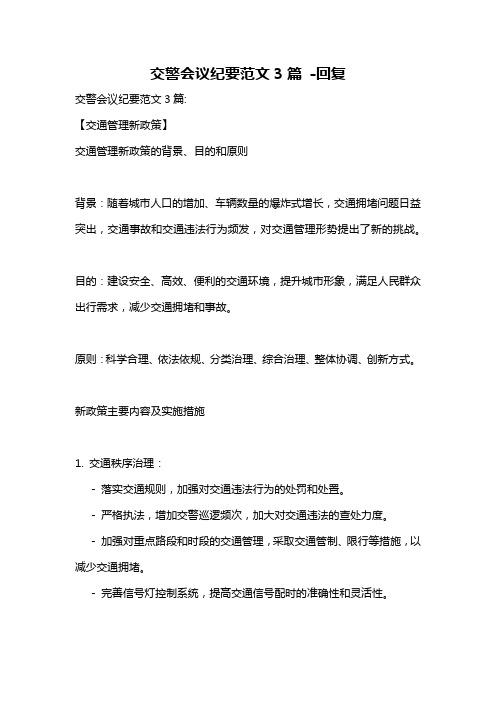 交警会议纪要范文 3 篇 -回复

交警会议纪要范文 3 篇:

【交通管理新政策】

交通管理新政策的背景、目的和原则

背景：随着城市人口的增加、车辆数量的爆炸式增长，交通拥堵问题日益突出，交通事故和交通违法行为频发，对交通管理形势提出了新的挑战。

目的：建设安全、高效、便利的交通环境，提升城市形象，满足人民群众出行需求，减少交通拥堵和事故。

原则：科学合理、依法依规、分类治理、综合治理、整体协调、创新方式。

新政策主要内容及实施措施

1. 交通秩序治理：

- 落实交通规则，加强对交通违法行为的处罚和处置。

- 严格执法，增加交警巡逻频次，加大对交通违法的查处力度。

- 加强对重点路段和时段的交通管理，采取交通管制、限行等措施，以减少交通拥堵。

- 完善信号灯控制系统，提高交通信号配时的准确性和灵活性。